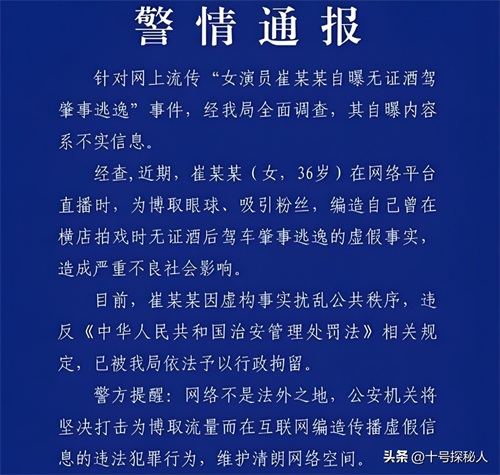 警情通报

针对网上流传“女演员崔某某自曝无证酒驾肇事逃逸”事件，经我局全面调查，其自曝内容系不实信息。

经查,近期，崔某某（女，36岁）在网络平台直播时，为博取眼球、吸引粉丝，编造自己曾在横店拍戏时无证酒后驾车肇事逃逸的虚假事实，造成严重不良社会影响。

目前，崔某某因虚构事实扰乱公共秩序，违反《中华人民共和国治安管理处罚法》相关规定，已被我局依法予以行政拘留。

警方提醒：网络不是法外之地，公安机关将坚决打击为博取流量而在互联网编造传播虚假信息的违法犯罪行为，维护清朗网络空间。

头条 @十号探秘人